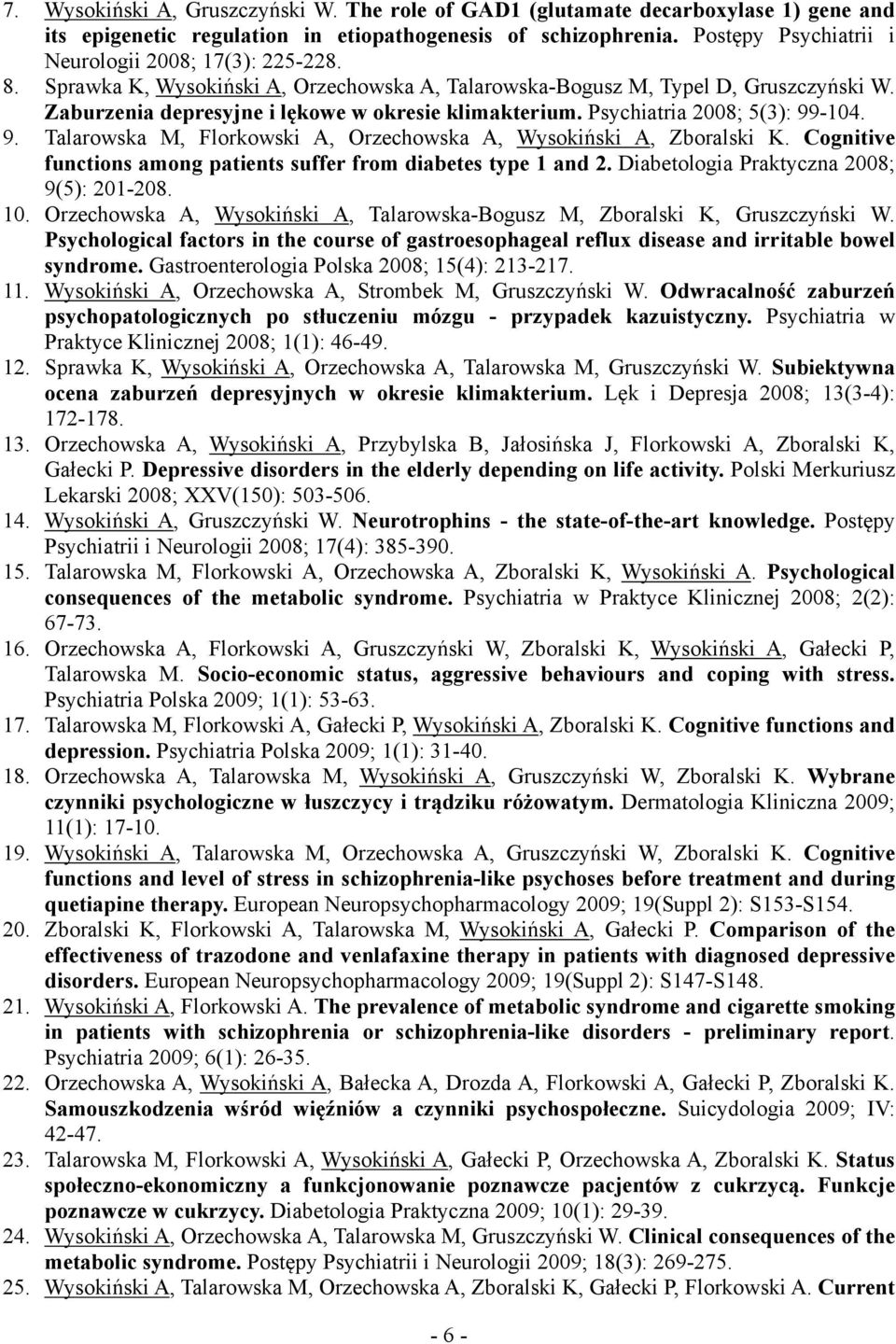 7. Wysokiński A, Gruszczyński W. The role of GAD1 (glutamate decarboxylase 1) gene and its epigenetic regulation in etiopathogenesis of schizophrenia. Postępy Psychiatrii i Neurologii 2008; 17(3): 225-228.
8. Sprawka K, Wysokiński A, Orzechowska A, Talarowska-Bogusz M, Typel D, Gruszczyński W. Zaburzenia depresyjne i lękowe w okresie klimakterium. Psychiatria 2008; 5(3): 99-104.
9. Talarowska M, Florkowski A, Orzechowska A, Wysokiński A, Zboralski K. Cognitive functions among patients suffer from diabetes type 1 and 2. Diabetologia Praktyczna 2008; 9(5): 201-208.
10. Orzechowska A, Wysokiński A, Talarowska-Bogusz M, Zboralski K, Gruszczyński W. Psychological factors in the course of gastroesophageal reflux disease and irritable bowel syndrome. Gastroenterologia Polska 2008; 15(4): 213-217.
11. Wysokiński A, Orzechowska A, Strombek M, Gruszczyński W. Odwracalność zaburzeń psychopatologicznych po stłuczeniu mózgu - przypadek kazuistyczny. Psychiatria w Praktyce Klinicznej 2008; 1(1): 46-49.
12. Sprawka K, Wysokiński A, Orzechowska A, Talarowska M, Gruszczyński W. Subiektywna ocena zaburzeń depresyjnych w okresie klimakterium. Lęk i Depresja 2008; 13(3-4): 172-178.
13. Orzechowska A, Wysokiński A, Przybylska B, Jałosińska J, Florkowski A, Zboralski K, Gałecki P. Depressive disorders in the elderly depending on life activity. Polski Merkuriusz Lekarski 2008; XXV(150): 503-506.
14. Wysokiński A, Gruszczyński W. Neurotrophins - the state-of-the-art knowledge. Postępy Psychiatrii i Neurologii 2008; 17(4): 385-390.
15. Talarowska M, Florkowski A, Orzechowska A, Zboralski K, Wysokiński A. Psychological consequences of the metabolic syndrome. Psychiatria w Praktyce Klinicznej 2008; 2(2): 67-73.
16. Orzechowska A, Florkowski A, Gruszczyński W, Zboralski K, Wysokiński A, Gałecki P, Talarowska M. Socio-economic status, aggressive behaviours and coping with stress. Psychiatria Polska 2009; 1(1): 53-63.
17. Talarowska M, Florkowski A, Gałecki P, Wysokiński A, Zboralski K. Cognitive functions and depression. Psychiatria Polska 2009; 1(1): 31-40.
18. Orzechowska A, Talarowska M, Wysokiński A, Gruszczyński W, Zboralski K. Wybrane czynniki psychologiczne w łuszczycy i trądziku różowatym. Dermatologia Kliniczna 2009; 11(1): 17-10.
19. Wysokiński A, Talarowska M, Orzechowska A, Gruszczyński W, Zboralski K. Cognitive functions and level of stress in schizophrenia-like psychoses before treatment and during quetiapine therapy. European Neuropsychopharmacology 2009; 19(Suppl 2): S153-S154.
20. Zboralski K, Florkowski A, Talarowska M, Wysokiński A, Gałecki P. Comparison of the effectiveness of trazodone and venlafaxine therapy in patients with diagnosed depressive disorders. European Neuropsychopharmacology 2009; 19(Suppl 2): S147-S148.
21. Wysokiński A, Florkowski A. The prevalence of metabolic syndrome and cigarette smoking in patients with schizophrenia or schizophrenia-like disorders - preliminary report. Psychiatria 2009; 6(1): 26-35.
22. Orzechowska A, Wysokiński A, Bałecka A, Drozda A, Florkowski A, Gałecki P, Zboralski K. Samouszkodzenia wśród więźniów a czynniki psychospołeczne. Suicydologia 2009; IV: 42-47.
23. Talarowska M, Florkowski A, Wysokiński A, Gałecki P, Orzechowska A, Zboralski K. Status społeczno-ekonomiczny a funkcjonowanie poznawcze pacjentów z cukrzycą. Funkcje poznawcze w cukrzycy. Diabetologia Praktyczna 2009; 10(1): 29-39.
24. Wysokiński A, Orzechowska A, Talarowska M, Gruszczyński W. Clinical consequences of the metabolic syndrome. Postępy Psychiatrii i Neurologii 2009; 18(3): 269-275.
25. Wysokiński A, Talarowska M, Orzechowska A, Zboralski K, Gałecki P, Florkowski A. Current

- 6 -